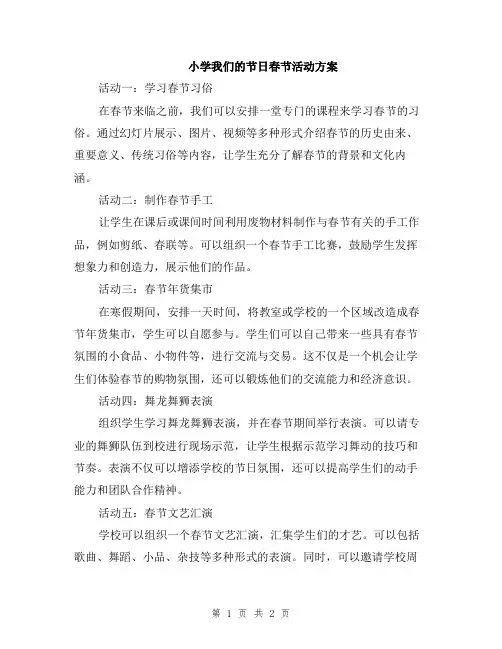 小学我们的节日春节活动方案

活动一：学习春节习俗

在春节来临之前，我们可以安排一堂专门的课程来学习春节的习俗。通过幻灯片展示、图片、视频等多种形式介绍春节的历史由来、重要意义、传统习俗等内容，让学生充分了解春节的背景和文化内涵。

活动二：制作春节手工

让学生在课后或课间时间利用废物材料制作与春节有关的手工作品，例如剪纸、春联等。可以组织一个春节手工比赛，鼓励学生发挥想象力和创造力，展示他们的作品。

活动三：春节年货集市

在寒假期间，安排一天时间，将教室或学校的一个区域改造成春节年货集市，学生可以自愿参与。学生们可以自己带来一些具有春节氛围的小食品、小物件等，进行交流与交易。这不仅是一个机会让学生们体验春节的购物氛围，还可以锻炼他们的交流能力和经济意识。

活动四：舞龙舞狮表演

组织学生学习舞龙舞狮表演，并在春节期间举行表演。可以请专业的舞狮队伍到校进行现场示范，让学生根据示范学习舞动的技巧和节奏。表演不仅可以增添学校的节日氛围，还可以提高学生们的动手能力和团队合作精神。

活动五：春节文艺汇演

学校可以组织一个春节文艺汇演，汇集学生们的才艺。可以包括歌曲、舞蹈、小品、杂技等多种形式的表演。同时，可以邀请学校周

第 1 页 共 2 页